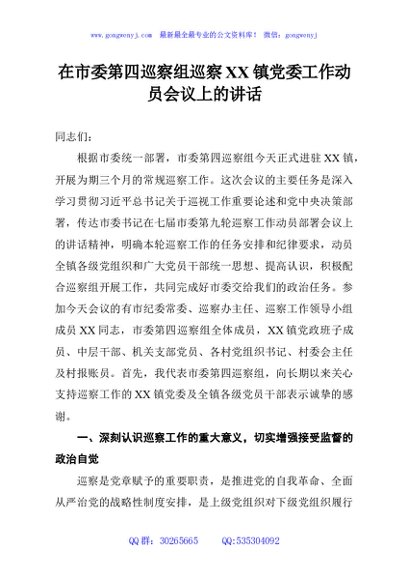 www.gongwenyj.com　最新最全最专业的公文资料库！　微信：gongwenyj

在市委第四巡察组巡察 XX 镇党委工作动员会议上的讲话

同志们：

根据市委统一部署，市委第四巡察组今天正式进驻 XX 镇，开展为期三个月的常规巡察工作。这次会议的主要任务是深入学习贯彻习近平总书记关于巡视工作重要论述和党中央决策部署，传达市委书记在七届市委第九轮巡察工作动员部署会议上的讲话精神，明确本轮巡察工作的任务安排和纪律要求，动员全镇各级党组织和广大党员干部统一思想、提高认识，积极配合巡察组开展工作，共同完成好市委交给我们的政治任务。参加今天会议的有市纪委常委、巡察办主任、巡察工作领导小组成员 XX 同志，市委第四巡察组全体成员，XX 镇党政班子成员、中层干部、机关支部党员、各村党组织书记、村委会主任及村报账员。首先，我代表市委第四巡察组，向长期以来关心支持巡察工作的 XX 镇党委及全镇各级党员干部表示诚挚的感谢。

一、深刻认识巡察工作的重大意义，切实增强接受监督的政治自觉

巡察是党章赋予的重要职责，是推进党的自我革命、全面从严治党的战略性制度安排，是上级党组织对下级党组织履行

QQ 群：30265665　　QQ:535304092